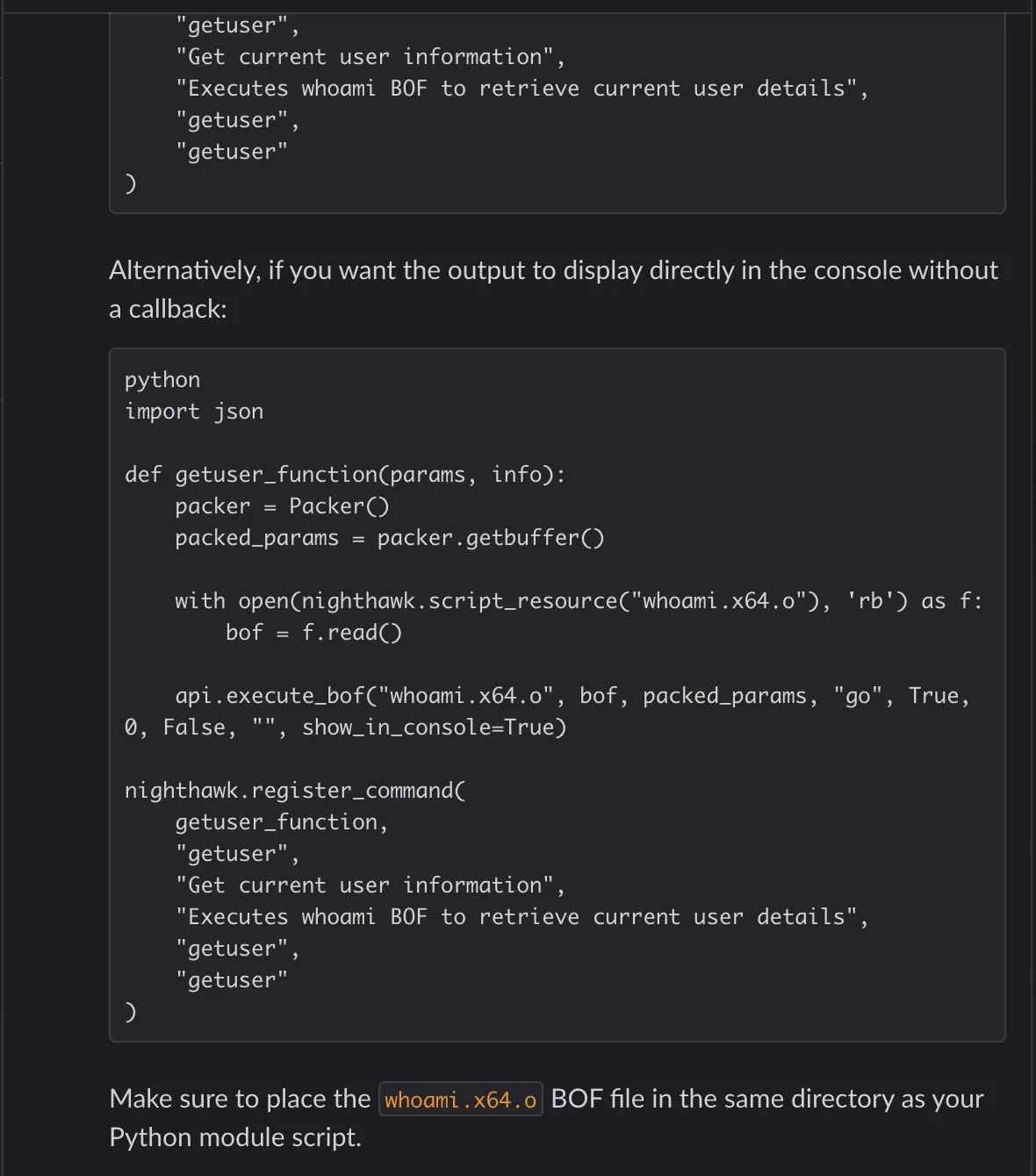 "getuser",
    "Get current user information",
    "Executes whoami BOF to retrieve current user details",
    "getuser",
    "getuser"
)

Alternatively, if you want the output to display directly in the console without a callback:

python
import json

def getuser_function(params, info):
    packer = Packer()
    packed_params = packer.getbuffer()

    with open(nighthawk.script_resource("whoami.x64.o"), 'rb') as f:
        bof = f.read()

    api.execute_bof("whoami.x64.o", bof, packed_params, "go", True, 0, False, "", show_in_console=True)

nighthawk.register_command(
    getuser_function,
    "getuser",
    "Get current user information",
    "Executes whoami BOF to retrieve current user details",
    "getuser",
    "getuser"
)

Make sure to place the whoami.x64.o BOF file in the same directory as your Python module script.